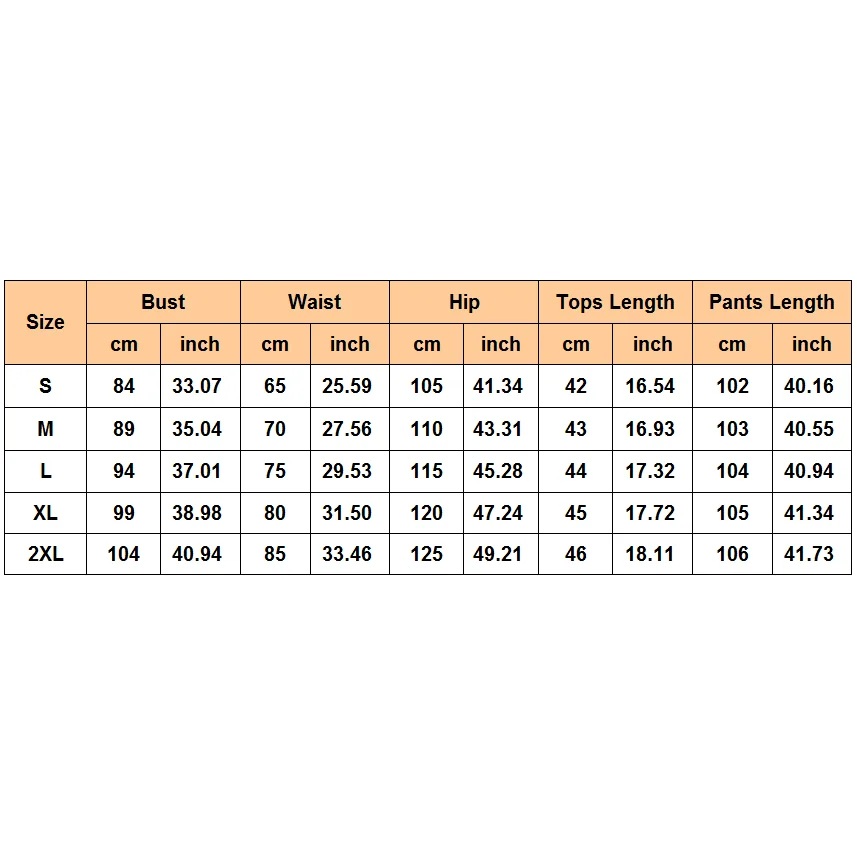 | Size | Bust | | Waist | | Hip | | Tops Length | | Pants Length | |
|---|---|---|---|---|---|---|---|---|---|---|
| | cm | inch | cm | inch | cm | inch | cm | inch | cm | inch |
| S | 84 | 33.07 | 65 | 25.59 | 105 | 41.34 | 42 | 16.54 | 102 | 40.16 |
| M | 89 | 35.04 | 70 | 27.56 | 110 | 43.31 | 43 | 16.93 | 103 | 40.55 |
| L | 94 | 37.01 | 75 | 29.53 | 115 | 45.28 | 44 | 17.32 | 104 | 40.94 |
| XL | 99 | 38.98 | 80 | 31.50 | 120 | 47.24 | 45 | 17.72 | 105 | 41.34 |
| 2XL | 104 | 40.94 | 85 | 33.46 | 125 | 49.21 | 46 | 18.11 | 106 | 41.73 |